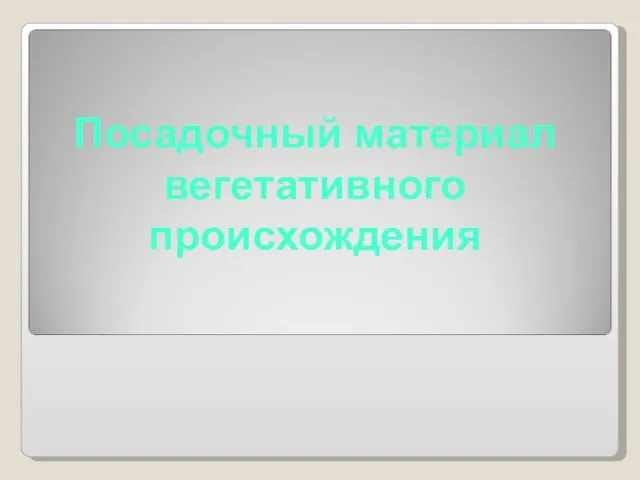 Посадочный материал вегетативного происхождения